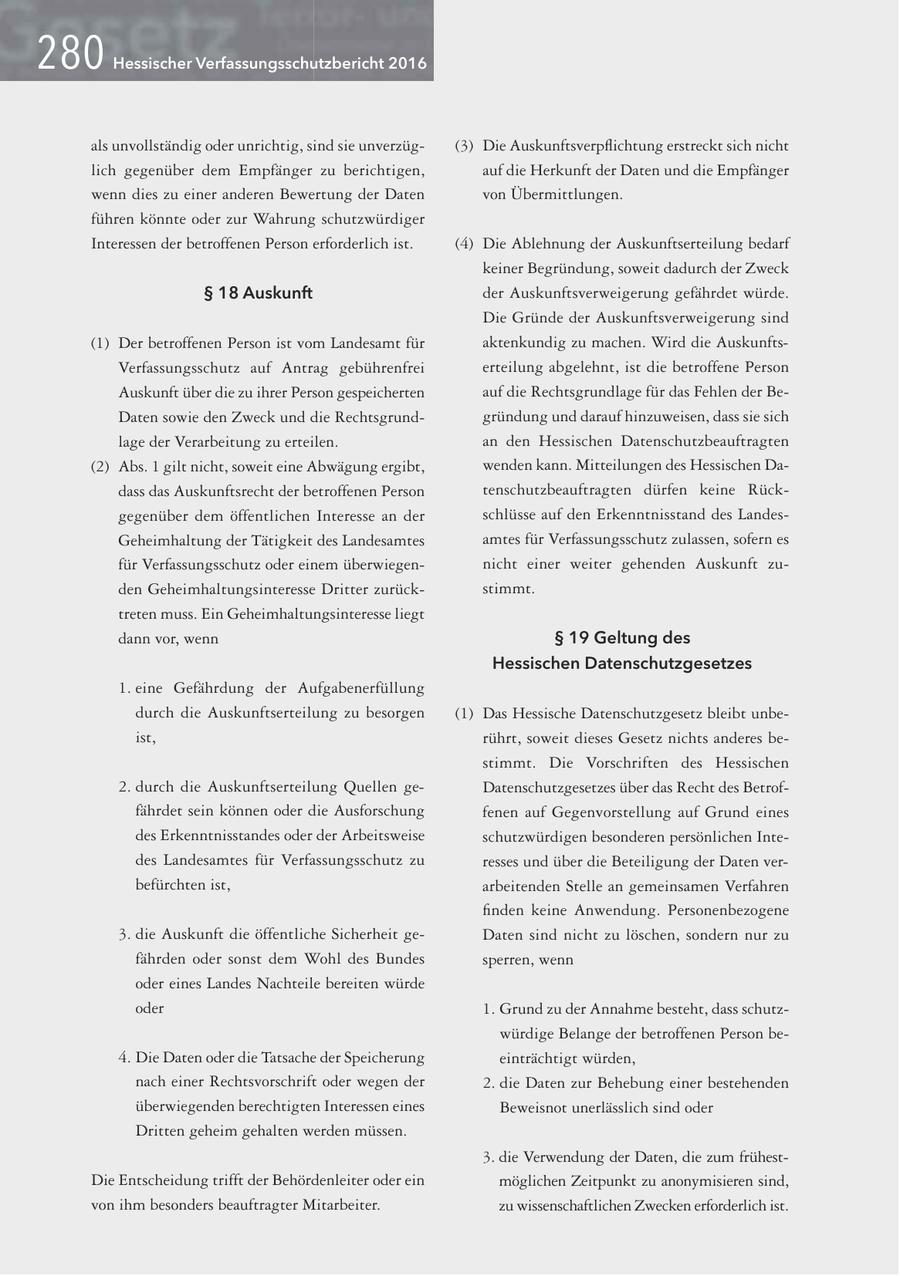 280 Hessischer Verfassungsschutzbericht 2016

als unvollständig oder unrichtig, sind sie unverzüglich gegenüber dem Empfänger zu berichtigen, wenn dies zu einer anderen Bewertung der Daten führen könnte oder zur Wahrung schutzwürdiger Interessen der betroffenen Person erforderlich ist.

§ 18 Auskunft

(1) Der betroffenen Person ist vom Landesamt für Verfassungsschutz auf Antrag gebührenfrei Auskunft über die zu ihrer Person gespeicherten Daten sowie den Zweck und die Rechtsgrundlage der Verarbeitung zu erteilen.
(2) Abs. 1 gilt nicht, soweit eine Abwägung ergibt, dass das Auskunftsrecht der betroffenen Person gegenüber dem öffentlichen Interesse an der Geheimhaltung der Tätigkeit des Landesamtes für Verfassungsschutz oder einem überwiegenden Geheimhaltungsinteresse Dritter zurücktreten muss. Ein Geheimhaltungsinteresse liegt dann vor, wenn

1. eine Gefährdung der Aufgabenerfüllung durch die Auskunftserteilung zu besorgen ist,

2. durch die Auskunftserteilung Quellen gefährdet sein können oder die Ausforschung des Erkenntnisstandes oder der Arbeitsweise des Landesamtes für Verfassungsschutz zu befürchten ist,

3. die Auskunft die öffentliche Sicherheit gefährden oder sonst dem Wohl des Bundes oder eines Landes Nachteile bereiten würde oder

4. Die Daten oder die Tatsache der Speicherung nach einer Rechtsvorschrift oder wegen der überwiegenden berechtigten Interessen eines Dritten geheim gehalten werden müssen.

Die Entscheidung trifft der Behördenleiter oder ein von ihm besonders beauftragter Mitarbeiter.

(3) Die Auskunftsverpflichtung erstreckt sich nicht auf die Herkunft der Daten und die Empfänger von Übermittlungen.

(4) Die Ablehnung der Auskunftserteilung bedarf keiner Begründung, soweit dadurch der Zweck der Auskunftsverweigerung gefährdet würde. Die Gründe der Auskunftsverweigerung sind aktenkundig zu machen. Wird die Auskunftserteilung abgelehnt, ist die betroffene Person auf die Rechtsgrundlage für das Fehlen der Begründung und darauf hinzuweisen, dass sie sich an den Hessischen Datenschutzbeauftragten wenden kann. Mitteilungen des Hessischen Datenschutzbeauftragten dürfen keine Rückschlüsse auf den Erkenntnisstand des Landesamtes für Verfassungsschutz zulassen, sofern es nicht einer weiter gehenden Auskunft zustimmt.

§ 19 Geltung des Hessischen Datenschutzgesetzes

(1) Das Hessische Datenschutzgesetz bleibt unberührt, soweit dieses Gesetz nichts anderes bestimmt. Die Vorschriften des Hessischen Datenschutzgesetzes über das Recht des Betroffenen auf Gegenvorstellung auf Grund eines schutzwürdigen besonderen persönlichen Interesses und über die Beteiligung der Daten verarbeitenden Stelle an gemeinsamen Verfahren finden keine Anwendung. Personenbezogene Daten sind nicht zu löschen, sondern nur zu sperren, wenn

1. Grund zu der Annahme besteht, dass schutzwürdige Belange der betroffenen Person beeinträchtigt würden,
2. die Daten zur Behebung einer bestehenden Beweisnot unerlässlich sind oder

3. die Verwendung der Daten, die zum frühestmöglichen Zeitpunkt zu anonymisieren sind, zu wissenschaftlichen Zwecken erforderlich ist.